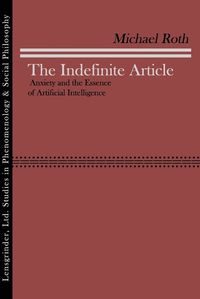 Lensgrinder, Ltd. Studies in Phenomenology & Social Philosophy

Michael Roth

The Indefinite Article

Anxiety and the Essence of Artificial Intelligence